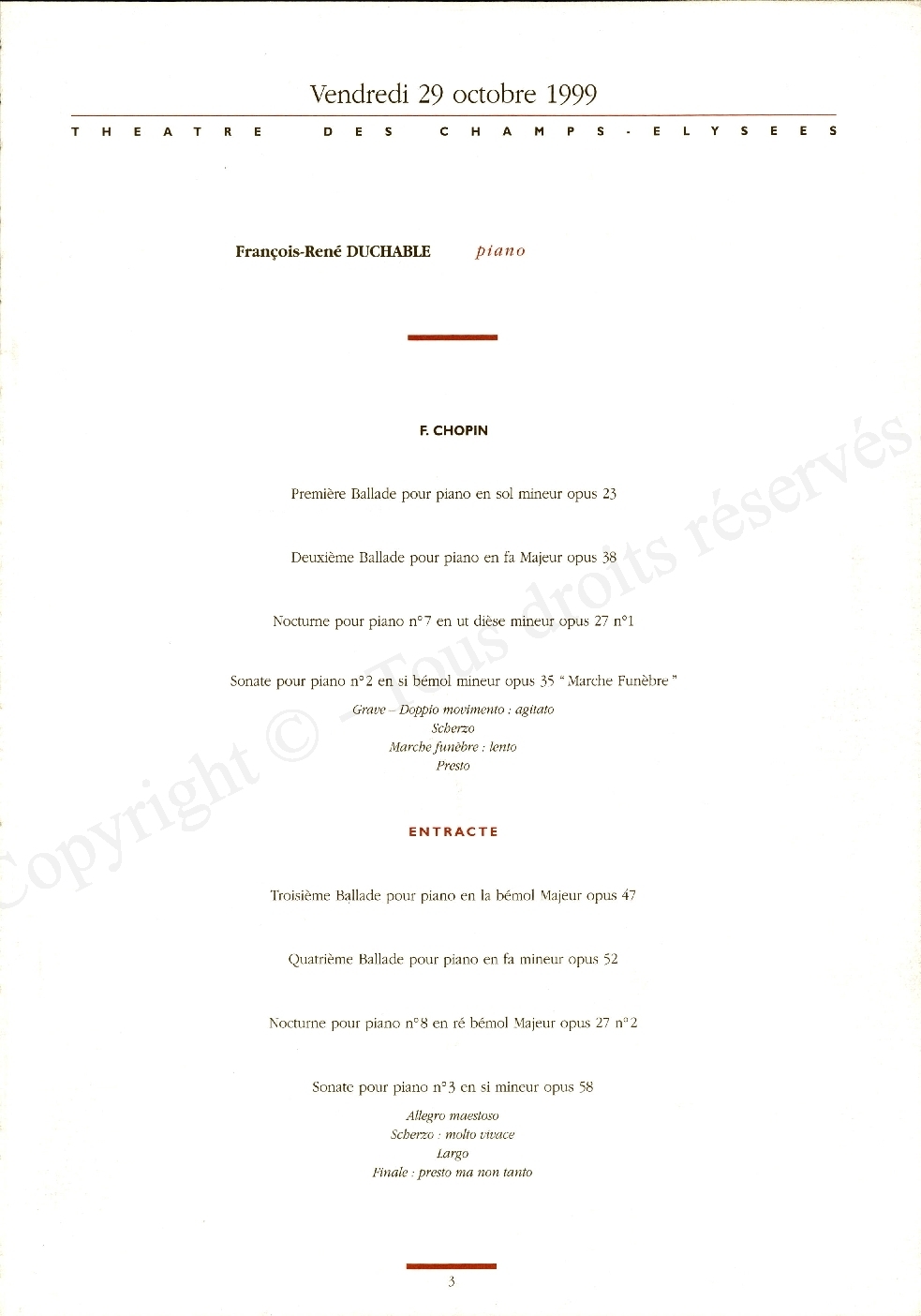 Vendredi 29 octobre 1999

THEATRE DES CHAMPS-ELYSEES

François-René DUCHABLE piano

F. CHOPIN

Première Ballade pour piano en sol mineur opus 23

Deuxième Ballade pour piano en fa Majeur opus 38

Nocturne pour piano n°7 en ut dièse mineur opus 27 n°1

Sonate pour piano n°2 en si bémol mineur opus 35 "Marche Funèbre"

Grave – Doppio movimento : agitato
Scherzo
Marche funèbre : lento
Presto

ENTRACTE

Troisième Ballade pour piano en la bémol Majeur opus 47

Quatrième Ballade pour piano en fa mineur opus 52

Nocturne pour piano n°8 en ré bémol Majeur opus 27 n°2

Sonate pour piano n°3 en si mineur opus 58

Allegro maestoso
Scherzo : molto vivace
Largo
Finale : presto ma non tanto

3

Copyright © - Tous droits réservés